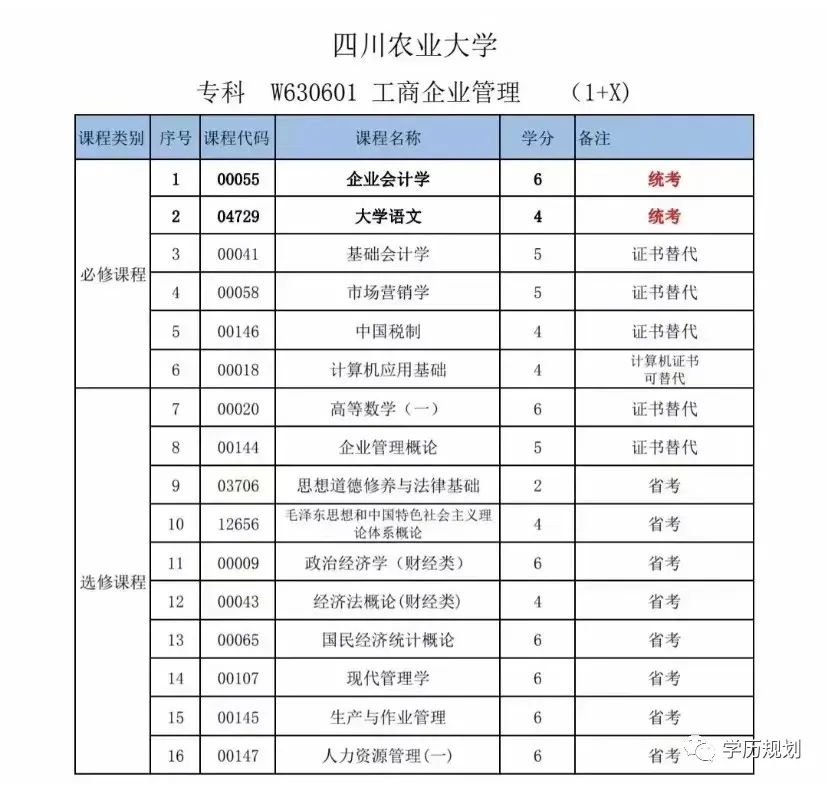 四川农业大学

专科 W630601 工商企业管理 (1+X)

| 课程类别 | 序号 | 课程代码 | 课程名称 | 学分 | 备注 |
|---|---|---|---|---|---|
| 必修课程 | 1 | 00055 | 企业会计学 | 6 | 统考 |
| | 2 | 04729 | 大学语文 | 4 | 统考 |
| | 3 | 00041 | 基础会计学 | 5 | 证书替代 |
| | 4 | 00058 | 市场营销学 | 5 | 证书替代 |
| | 5 | 00146 | 中国税制 | 4 | 证书替代 |
| | 6 | 00018 | 计算机应用基础 | 4 | 计算机证书可替代 |
| 选修课程 | 7 | 00020 | 高等数学（一） | 6 | 证书替代 |
| | 8 | 00144 | 企业管理概论 | 5 | 证书替代 |
| | 9 | 03706 | 思想道德修养与法律基础 | 2 | 省考 |
| | 10 | 12656 | 毛泽东思想和中国特色社会主义理论体系概论 | 4 | 省考 |
| | 11 | 00009 | 政治经济学（财经类） | 6 | 省考 |
| | 12 | 00043 | 经济法概论(财经类) | 4 | 省考 |
| | 13 | 00065 | 国民经济统计概论 | 6 | 省考 |
| | 14 | 00107 | 现代管理学 | 6 | 省考 |
| | 15 | 00145 | 生产与作业管理 | 6 | 省考 |
| | 16 | 00147 | 人力资源管理(一) | 6 | 省考 |

学历规划